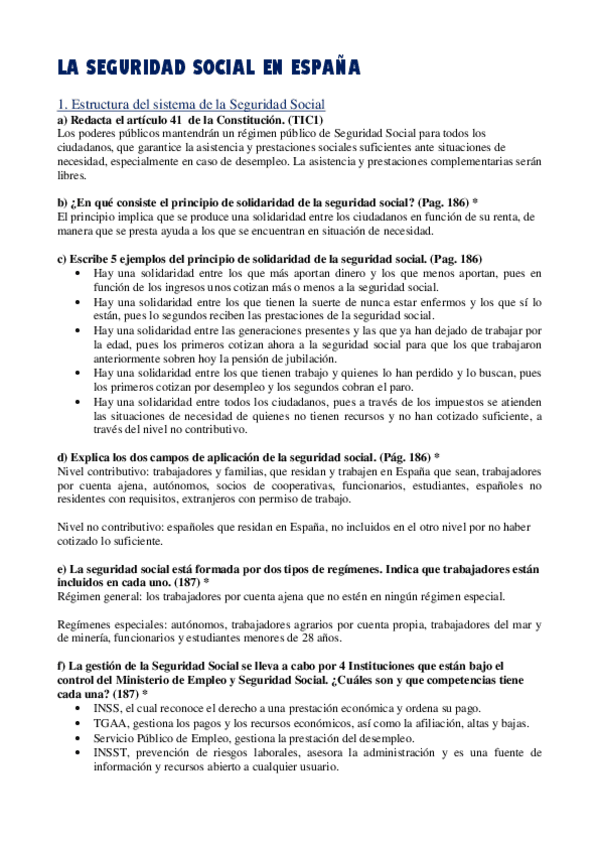 LA SEGURIDAD SOCIAL EN ESPAÑA

1. Estructura del sistema de la Seguridad Social

a) Redacta el artículo 41 de la Constitución. (TIC1)
Los poderes públicos mantendrán un régimen público de Seguridad Social para todos los ciudadanos, que garantice la asistencia y prestaciones sociales suficientes ante situaciones de necesidad, especialmente en caso de desempleo. La asistencia y prestaciones complementarias serán libres.

b) ¿En qué consiste el principio de solidaridad de la seguridad social? (Pag. 186) *
El principio implica que se produce una solidaridad entre los ciudadanos en función de su renta, de manera que se presta ayuda a los que se encuentran en situación de necesidad.

c) Escribe 5 ejemplos del principio de solidaridad de la seguridad social. (Pag. 186)
• Hay una solidaridad entre los que más aportan dinero y los que menos aportan, pues en función de los ingresos unos cotizan más o menos a la seguridad social.
• Hay una solidaridad entre los que tienen la suerte de nunca estar enfermos y los que sí lo están, pues lo segundos reciben las prestaciones de la seguridad social.
• Hay una solidaridad entre las generaciones presentes y las que ya han dejado de trabajar por la edad, pues los primeros cotizan ahora a la seguridad social para que los que trabajaron anteriormente sobren hoy la pensión de jubilación.
• Hay una solidaridad entre los que tienen trabajo y quienes lo han perdido y lo buscan, pues los primeros cotizan por desempleo y los segundos cobran el paro.
• Hay una solidaridad entre todos los ciudadanos, pues a través de los impuestos se atienden las situaciones de necesidad de quienes no tienen recursos y no han cotizado suficiente, a través del nivel no contributivo.

d) Explica los dos campos de aplicación de la seguridad social. (Pág. 186) *
Nivel contributivo: trabajadores y familias, que residan y trabajen en España que sean, trabajadores por cuenta ajena, autónomos, socios de cooperativas, funcionarios, estudiantes, españoles no residentes con requisitos, extranjeros con permiso de trabajo.

Nivel no contributivo: españoles que residan en España, no incluidos en el otro nivel por no haber cotizado lo suficiente.

e) La seguridad social está formada por dos tipos de regímenes. Indica que trabajadores están incluidos en cada uno. (187) *
Régimen general: los trabajadores por cuenta ajena que no estén en ningún régimen especial.

Regímenes especiales: autónomos, trabajadores agrarios por cuenta propia, trabajadores del mar y de minería, funcionarios y estudiantes menores de 28 años.

f) La gestión de la Seguridad Social se lleva a cabo por 4 Instituciones que están bajo el control del Ministerio de Empleo y Seguridad Social. ¿Cuáles son y que competencias tiene cada una? (187) *
• INSS, el cual reconoce el derecho a una prestación económica y ordena su pago.
• TGAA, gestiona los pagos y los recursos económicos, así como la afiliación, altas y bajas.
• Servicio Público de Empleo, gestiona la prestación del desempleo.
• INSST, prevención de riesgos laborales, asesora la administración y es una fuente de información y recursos abierto a cualquier usuario.